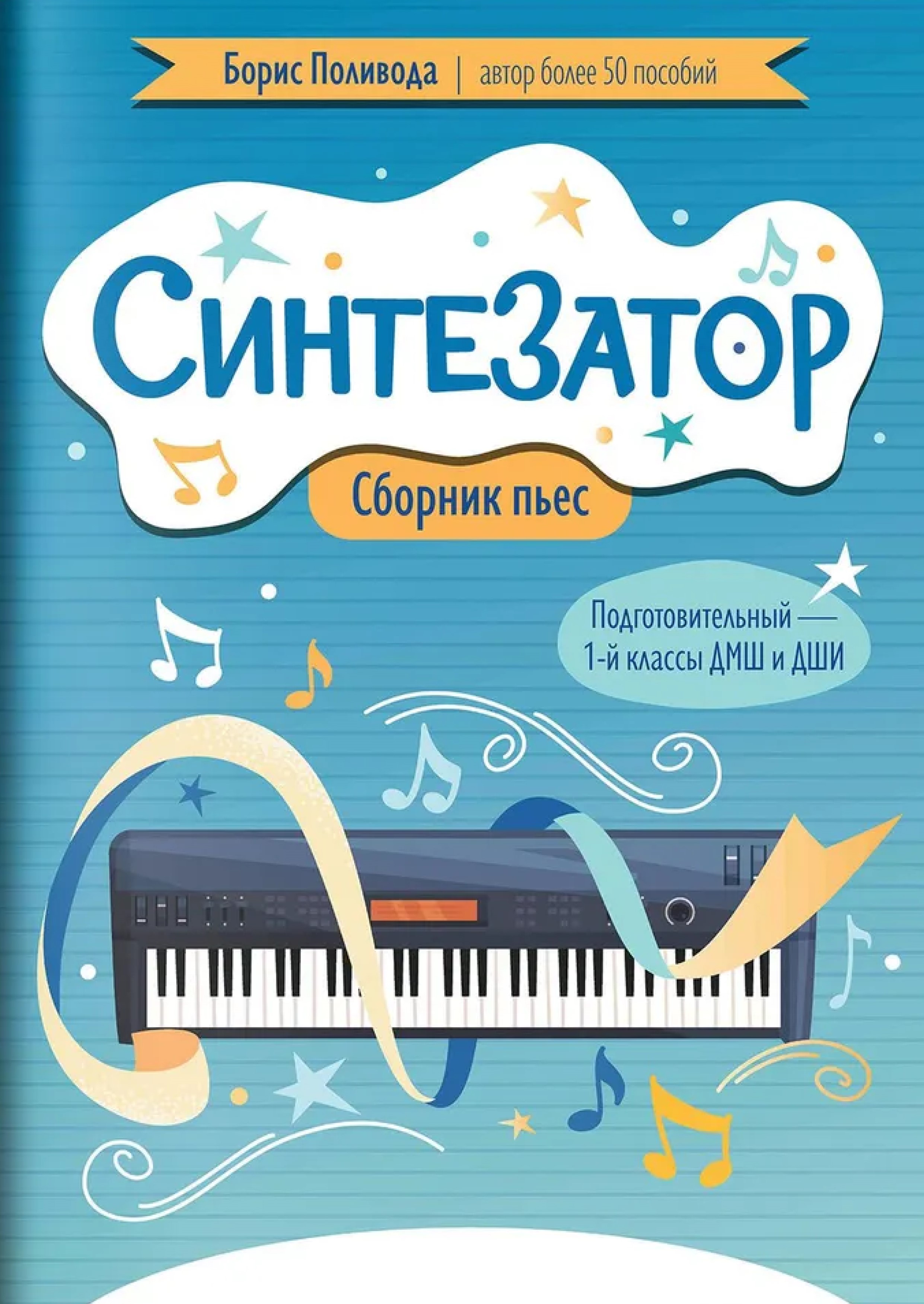 Борис Поливода | автор более 50 пособий

СинтеЗатор

Сборник пьес

Подготовительный — 1-й классы ДМШ и ДШИ